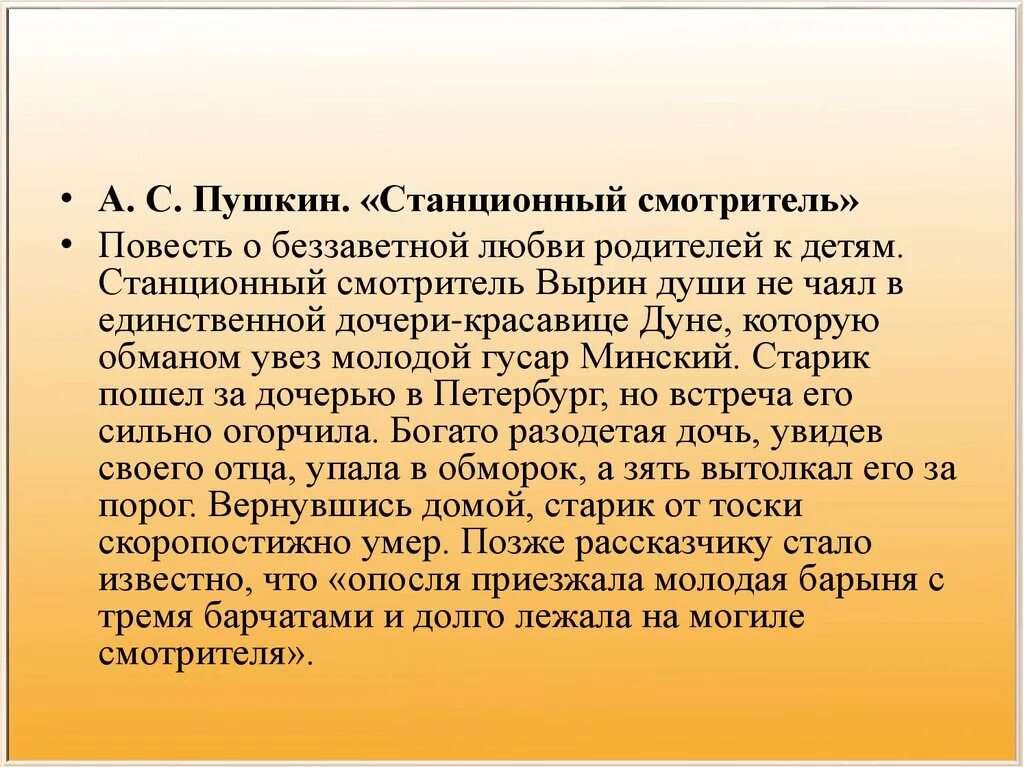 • А. С. Пушкин. «Станционный смотритель»
• Повесть о беззаветной любви родителей к детям. Станционный смотритель Вырин души не чаял в единственной дочери-красавице Дуне, которую обманом увез молодой гусар Минский. Старик пошел за дочерью в Петербург, но встреча его сильно огорчила. Богато разодетая дочь, увидев своего отца, упала в обморок, а зять вытолкал его за порог. Вернувшись домой, старик от тоски скоропостижно умер. Позже рассказчику стало известно, что «опосля приезжала молодая барыня с тремя барчатами и долго лежала на могиле смотрителя».